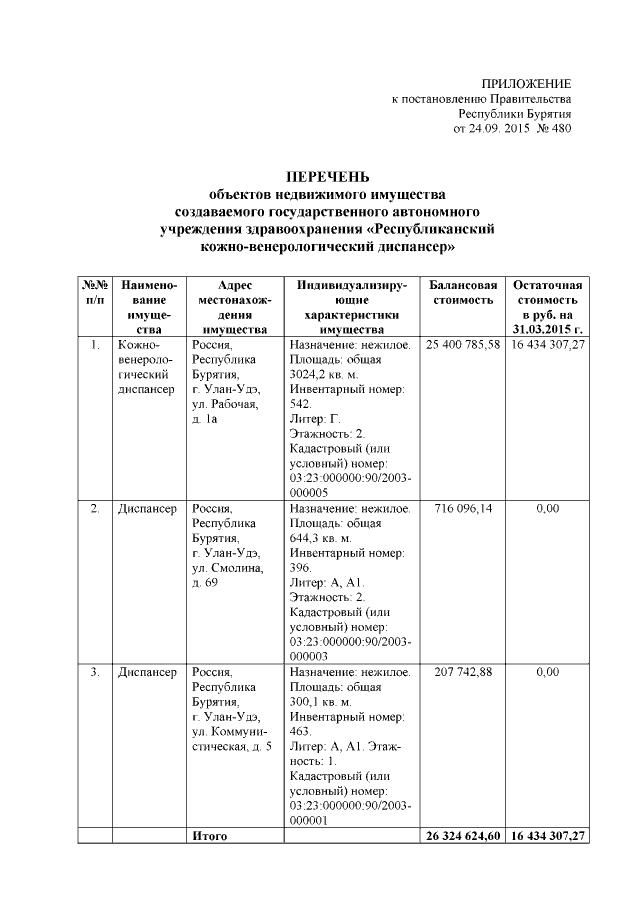 ПРИЛОЖЕНИЕ
к постановлению Правительства
Республики Бурятия
от 24.09. 2015 № 480

ПЕРЕЧЕНЬ
объектов недвижимого имущества
создаваемого государственного автономного
учреждения здравоохранения «Республиканский
кожно-венерологический диспансер»

| №№ п/п | Наименование имущества | Адрес местонахождения имущества | Индивидуализирующие характеристики имущества | Балансовая стоимость | Остаточная стоимость в руб. на 31.03.2015 г. |
|---|---|---|---|---|---|
| 1. | Кожно-венерологический диспансер | Россия, Республика Бурятия, г. Улан-Удэ, ул. Рабочая, д. 1а | Назначение: нежилое. Площадь: общая 3024,2 кв. м. Инвентарный номер: 542. Литер: Г. Этажность: 2. Кадастровый (или условный) номер: 03:23:000000:90/2003-000005 | 25 400 785,58 | 16 434 307,27 |
| 2. | Диспансер | Россия, Республика Бурятия, г. Улан-Удэ, ул. Смолина, д. 69 | Назначение: нежилое. Площадь: общая 644,3 кв. м. Инвентарный номер: 396. Литер: А, А1. Этажность: 2. Кадастровый (или условный) номер: 03:23:000000:90/2003-000003 | 716 096,14 | 0,00 |
| 3. | Диспансер | Россия, Республика Бурятия, г. Улан-Удэ, ул. Коммунистическая, д. 5 | Назначение: нежилое. Площадь: общая 300,1 кв. м. Инвентарный номер: 463. Литер: А, А1. Этажность: 1. Кадастровый (или условный) номер: 03:23:000000:90/2003-000001 | 207 742,88 | 0,00 |
| | | Итого | | 26 324 624,60 | 16 434 307,27 |